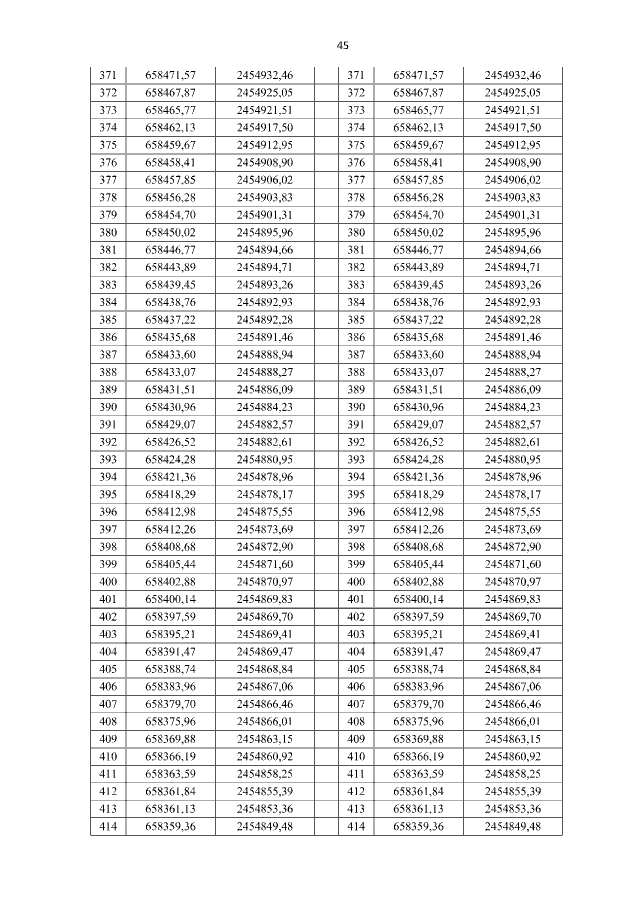 45

| 371 | 658471,57 | 2454932,46 | 371 | 658471,57 | 2454932,46 |
|---|---|---|---|---|---|
| 372 | 658467,87 | 2454925,05 | 372 | 658467,87 | 2454925,05 |
| 373 | 658465,77 | 2454921,51 | 373 | 658465,77 | 2454921,51 |
| 374 | 658462,13 | 2454917,50 | 374 | 658462,13 | 2454917,50 |
| 375 | 658459,67 | 2454912,95 | 375 | 658459,67 | 2454912,95 |
| 376 | 658458,41 | 2454908,90 | 376 | 658458,41 | 2454908,90 |
| 377 | 658457,85 | 2454906,02 | 377 | 658457,85 | 2454906,02 |
| 378 | 658456,28 | 2454903,83 | 378 | 658456,28 | 2454903,83 |
| 379 | 658454,70 | 2454901,31 | 379 | 658454,70 | 2454901,31 |
| 380 | 658450,02 | 2454895,96 | 380 | 658450,02 | 2454895,96 |
| 381 | 658446,77 | 2454894,66 | 381 | 658446,77 | 2454894,66 |
| 382 | 658443,89 | 2454894,71 | 382 | 658443,89 | 2454894,71 |
| 383 | 658439,45 | 2454893,26 | 383 | 658439,45 | 2454893,26 |
| 384 | 658438,76 | 2454892,93 | 384 | 658438,76 | 2454892,93 |
| 385 | 658437,22 | 2454892,28 | 385 | 658437,22 | 2454892,28 |
| 386 | 658435,68 | 2454891,46 | 386 | 658435,68 | 2454891,46 |
| 387 | 658433,60 | 2454888,94 | 387 | 658433,60 | 2454888,94 |
| 388 | 658433,07 | 2454888,27 | 388 | 658433,07 | 2454888,27 |
| 389 | 658431,51 | 2454886,09 | 389 | 658431,51 | 2454886,09 |
| 390 | 658430,96 | 2454884,23 | 390 | 658430,96 | 2454884,23 |
| 391 | 658429,07 | 2454882,57 | 391 | 658429,07 | 2454882,57 |
| 392 | 658426,52 | 2454882,61 | 392 | 658426,52 | 2454882,61 |
| 393 | 658424,28 | 2454880,95 | 393 | 658424,28 | 2454880,95 |
| 394 | 658421,36 | 2454878,96 | 394 | 658421,36 | 2454878,96 |
| 395 | 658418,29 | 2454878,17 | 395 | 658418,29 | 2454878,17 |
| 396 | 658412,98 | 2454875,55 | 396 | 658412,98 | 2454875,55 |
| 397 | 658412,26 | 2454873,69 | 397 | 658412,26 | 2454873,69 |
| 398 | 658408,68 | 2454872,90 | 398 | 658408,68 | 2454872,90 |
| 399 | 658405,44 | 2454871,60 | 399 | 658405,44 | 2454871,60 |
| 400 | 658402,88 | 2454870,97 | 400 | 658402,88 | 2454870,97 |
| 401 | 658400,14 | 2454869,83 | 401 | 658400,14 | 2454869,83 |
| 402 | 658397,59 | 2454869,70 | 402 | 658397,59 | 2454869,70 |
| 403 | 658395,21 | 2454869,41 | 403 | 658395,21 | 2454869,41 |
| 404 | 658391,47 | 2454869,47 | 404 | 658391,47 | 2454869,47 |
| 405 | 658388,74 | 2454868,84 | 405 | 658388,74 | 2454868,84 |
| 406 | 658383,96 | 2454867,06 | 406 | 658383,96 | 2454867,06 |
| 407 | 658379,70 | 2454866,46 | 407 | 658379,70 | 2454866,46 |
| 408 | 658375,96 | 2454866,01 | 408 | 658375,96 | 2454866,01 |
| 409 | 658369,88 | 2454863,15 | 409 | 658369,88 | 2454863,15 |
| 410 | 658366,19 | 2454860,92 | 410 | 658366,19 | 2454860,92 |
| 411 | 658363,59 | 2454858,25 | 411 | 658363,59 | 2454858,25 |
| 412 | 658361,84 | 2454855,39 | 412 | 658361,84 | 2454855,39 |
| 413 | 658361,13 | 2454853,36 | 413 | 658361,13 | 2454853,36 |
| 414 | 658359,36 | 2454849,48 | 414 | 658359,36 | 2454849,48 |